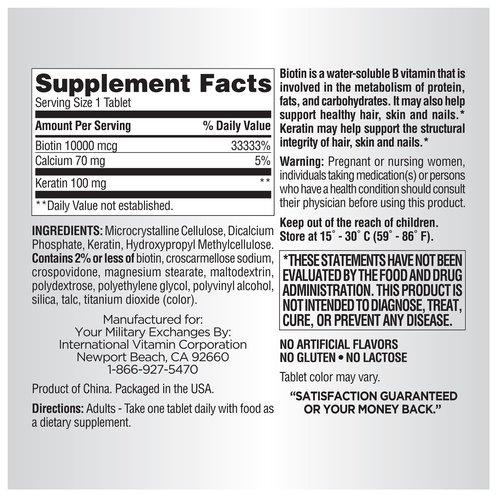 Supplement Facts
Serving Size 1 Tablet

| Amount Per Serving | % Daily Value |
|---|---|
| Biotin 10000 mcg | 33333% |
| Calcium 70 mg | 5% |
| Keratin 100 mg | ** |

**Daily Value not established.

INGREDIENTS: Microcrystalline Cellulose, Dicalcium Phosphate, Keratin, Hydroxypropyl Methylcellulose. Contains 2% or less of biotin, croscarmellose sodium, crospovidone, magnesium stearate, maltodextrin, polydextrose, polyethylene glycol, polyvinyl alcohol, silica, talc, titanium dioxide (color).

Manufactured for:
Your Military Exchanges By:
International Vitamin Corporation
Newport Beach, CA 92660
1-866-927-5470

Product of China. Packaged in the USA.

Directions: Adults - Take one tablet daily with food as a dietary supplement.

Biotin is a water-soluble B vitamin that is involved in the metabolism of protein, fats, and carbohydrates. It may also help support healthy hair, skin and nails.* Keratin may help support the structural integrity of hair, skin and nails.*

Warning: Pregnant or nursing women, individuals taking medication(s) or persons who have a health condition should consult their physician before using this product.

Keep out of the reach of children.
Store at 15° - 30° C (59° - 86° F).

*THESE STATEMENTS HAVE NOT BEEN EVALUATED BY THE FOOD AND DRUG ADMINISTRATION. THIS PRODUCT IS NOT INTENDED TO DIAGNOSE, TREAT, CURE, OR PREVENT ANY DISEASE.

NO ARTIFICIAL FLAVORS
NO GLUTEN • NO LACTOSE

Tablet color may vary.

"SATISFACTION GUARANTEED OR YOUR MONEY BACK."